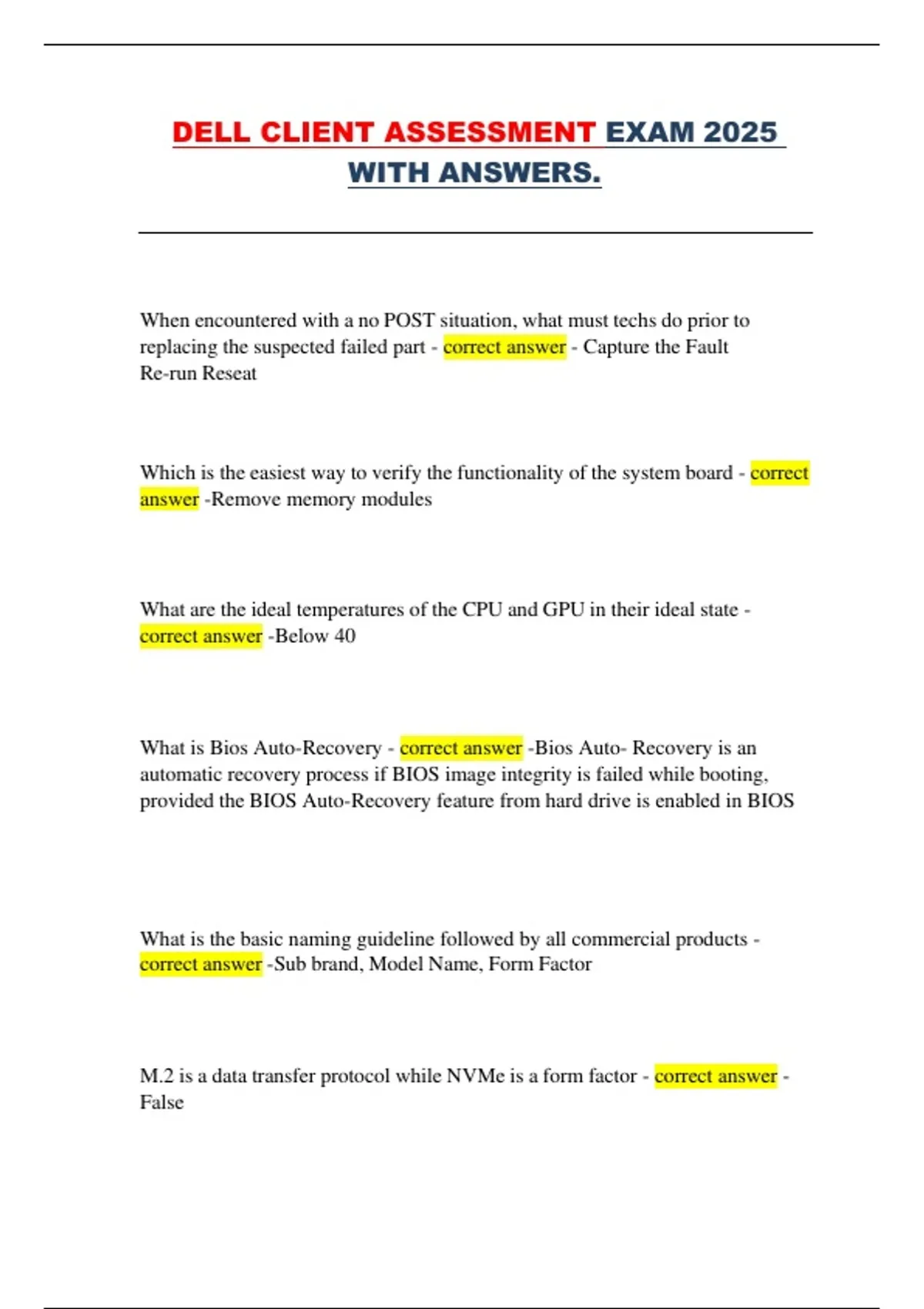 DELL CLIENT ASSESSMENT EXAM 2025 WITH ANSWERS.

When encountered with a no POST situation, what must techs do prior to replacing the suspected failed part - correct answer - Capture the Fault Re-run Reseat

Which is the easiest way to verify the functionality of the system board - correct answer -Remove memory modules

What are the ideal temperatures of the CPU and GPU in their ideal state - correct answer -Below 40

What is Bios Auto-Recovery - correct answer -Bios Auto- Recovery is an automatic recovery process if BIOS image integrity is failed while booting, provided the BIOS Auto-Recovery feature from hard drive is enabled in BIOS

What is the basic naming guideline followed by all commercial products - correct answer -Sub brand, Model Name, Form Factor

M.2 is a data transfer protocol while NVMe is a form factor - correct answer - False